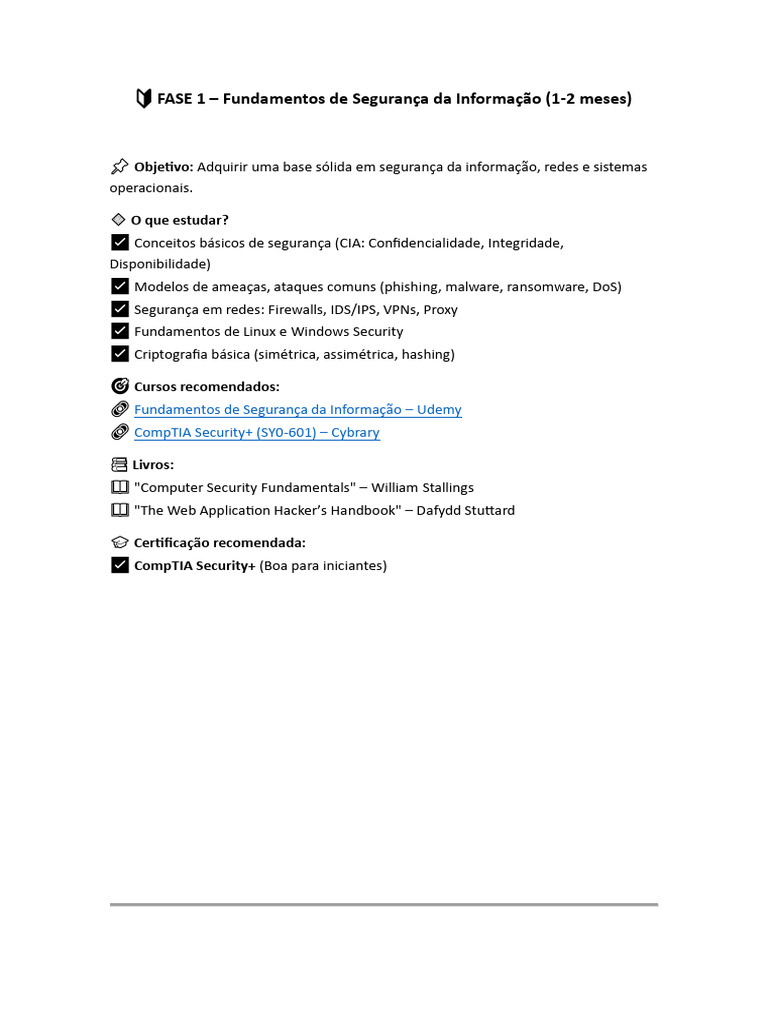 FASE 1 – Fundamentos de Segurança da Informação (1-2 meses)

Objetivo: Adquirir uma base sólida em segurança da informação, redes e sistemas operacionais.

O que estudar?
Conceitos básicos de segurança (CIA: Confidencialidade, Integridade, Disponibilidade)
Modelos de ameaças, ataques comuns (phishing, malware, ransomware, DoS)
Segurança em redes: Firewalls, IDS/IPS, VPNs, Proxy
Fundamentos de Linux e Windows Security
Criptografia básica (simétrica, assimétrica, hashing)

Cursos recomendados:
Fundamentos de Segurança da Informação – Udemy
CompTIA Security+ (SY0-601) – Cybrary

Livros:
"Computer Security Fundamentals" – William Stallings
"The Web Application Hacker's Handbook" – Dafydd Stuttard

Certificação recomendada:
CompTIA Security+ (Boa para iniciantes)